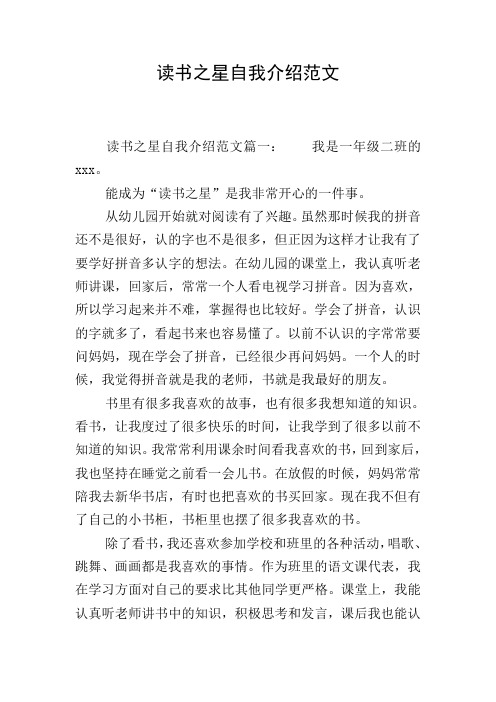 读书之星自我介绍范文

读书之星自我介绍范文篇一： 我是一年级二班的xxx。

能成为“读书之星”是我非常开心的一件事。

从幼儿园开始就对阅读有了兴趣。虽然那时候我的拼音还不是很好，认的字也不是很多，但正因为这样才让我有了要学好拼音多认字的想法。在幼儿园的课堂上，我认真听老师讲课，回家后，常常一个人看电视学习拼音。因为喜欢，所以学习起来并不难，掌握得也比较好。学会了拼音，认识的字就多了，看起书来也容易懂了。以前不认识的字常常要问妈妈，现在学会了拼音，已经很少再问妈妈。一个人的时候，我觉得拼音就是我的老师，书就是我最好的朋友。

书里有很多我喜欢的故事，也有很多我想知道的知识。看书，让我度过了很多快乐的时间，让我学到了很多以前不知道的知识。我常常利用课余时间看我喜欢的书，回到家后，我也坚持在睡觉之前看一会儿书。在放假的时候，妈妈常常陪我去新华书店，有时也把喜欢的书买回家。现在我不但有了自己的小书柜，书柜里也摆了很多我喜欢的书。

除了看书，我还喜欢参加学校和班里的各种活动，唱歌、跳舞、画画都是我喜欢的事情。作为班里的语文课代表，我在学习方面对自己的要求比其他同学更严格。课堂上，我能认真听老师讲书中的知识，积极思考和发言，课后我也能认